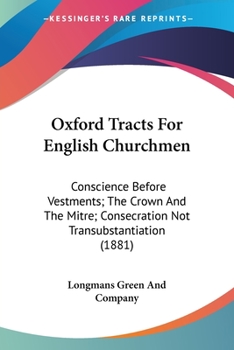 —KESSINGER'S RARE REPRINTS—

Oxford Tracts For English Churchmen

Conscience Before Vestments; The Crown And The Mitre; Consecration Not Transubstantiation (1881)

Longmans Green And Company